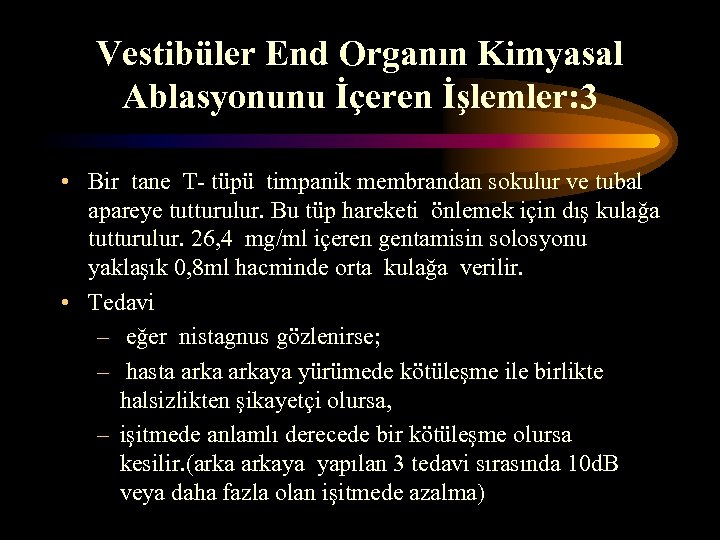 Vestibüler End Organın Kimyasal Ablasyonunu İçeren İşlemler:3

• Bir tane T- tüpü timpanik membrandan sokulur ve tubal apareye tutturulur. Bu tüp hareketi önlemek için dış kulağa tutturulur. 26,4 mg/ml içeren gentamisin solosyonu yaklaşık 0,8ml hacminde orta kulağa verilir.

• Tedavi

– eğer nistagnus gözlenirse;

– hasta arka arkaya yürümede kötüleşme ile birlikte halsizlikten şikayetçi olursa,

– işitmede anlamlı derecede bir kötüleşme olursa kesilir.(arka arkaya yapılan 3 tedavi sırasında 10dB veya daha fazla olan işitmede azalma)